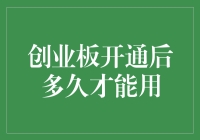 创业板开通后
多久才能用